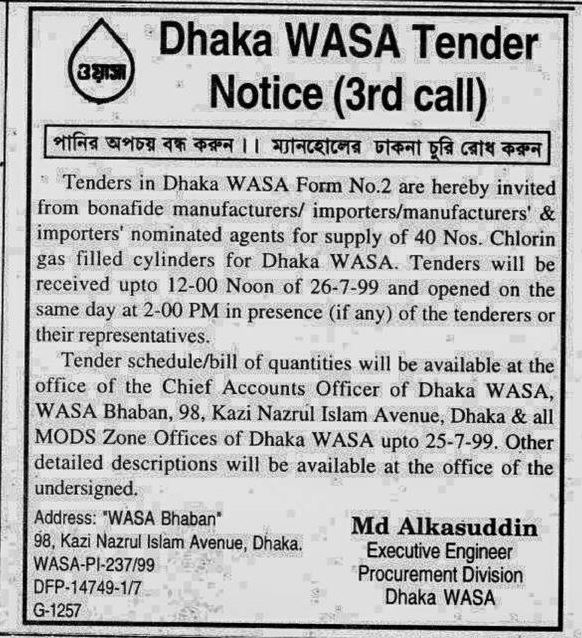 ওয়াসা

Dhaka WASA Tender Notice (3rd call)

পানির অপচয় বন্ধ করুন ।। ম্যানহোলের ঢাকনা চুরি রোধ করুন

Tenders in Dhaka WASA Form No.2 are hereby invited from bonafide manufacturers/ importers/manufacturers' & importers' nominated agents for supply of 40 Nos. Chlorin gas filled cylinders for Dhaka WASA. Tenders will be received upto 12-00 Noon of 26-7-99 and opened on the same day at 2-00 PM in presence (if any) of the tenderers or their representatives.

Tender schedule/bill of quantities will be available at the office of the Chief Accounts Officer of Dhaka WASA, WASA Bhaban, 98, Kazi Nazrul Islam Avenue, Dhaka & all MODS Zone Offices of Dhaka WASA upto 25-7-99. Other detailed descriptions will be available at the office of the undersigned.

Address: "WASA Bhaban"
98, Kazi Nazrul Islam Avenue, Dhaka.
WASA-PI-237/99
DFP-14749-1/7
G-1257

Md Alkasuddin
Executive Engineer
Procurement Division
Dhaka WASA